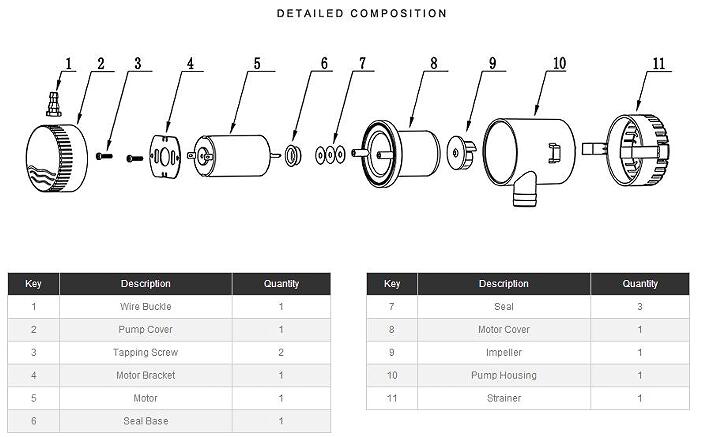 DETAILED COMPOSITION

1 2 3 4 5 6 7 8 9 10 11

| Key | Description | Quantity |
|---|---|---|
| 1 | Wire Buckle | 1 |
| 2 | Pump Cover | 1 |
| 3 | Tapping Screw | 2 |
| 4 | Motor Bracket | 1 |
| 5 | Motor | 1 |
| 6 | Seal Base | 1 |

| Key | Description | Quantity |
|---|---|---|
| 7 | Seal | 3 |
| 8 | Motor Cover | 1 |
| 9 | Impeller | 1 |
| 10 | Pump Housing | 1 |
| 11 | Strainer | 1 |